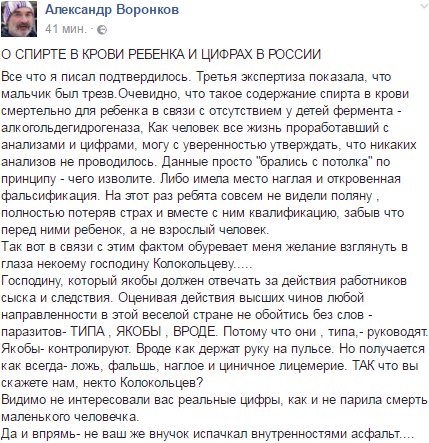 Александр Воронков
41 мин. ·

О СПИРТЕ В КРОВИ РЕБЕНКА И ЦИФРАХ В РОССИИ

Все что я писал подтвердилось. Третья экспертиза показала, что мальчик был трезв.Очевидно, что такое содержание спирта в крови смертельно для ребенка в связи с отсутствием у детей фермента - алкогольдегидрогеназа, Как человек все жизнь проработавший с анализами и цифрами, могу с уверенностью утверждать, что никаких анализов не проводилось. Данные просто "брались с потолка" по принципу - чего изволите. Либо имела место наглая и откровенная фальсификация. На этот раз ребята совсем не видели поляну , полностью потеряв страх и вместе с ним квалификацию, забыв что перед ними ребенок, а не взрослый человек.
Так вот в связи с этим фактом обуревает меня желание взглянуть в глаза некоему господину Колокольцеву.....
Господину, который якобы должен отвечать за действия работников сыска и следствия. Оценивая действия высших чинов любой направленности в этой веселой стране не обойтись без слов - паразитов- ТИПА , ЯКОБЫ , ВРОДЕ. Потому что они , типа,- руководят. Якобы- контролируют. Вроде как держат руку на пульсе. Но получается как всегда- ложь, фальшь, наглое и циничное лицемерие. ТАК что вы скажете нам, некто Колокольцев?
Видимо не интересовали вас реальные цифры, как и не парила смерть маленького человечка.
Да и впрямь- не ваш же внучок испачкал внутренностями асфальт....